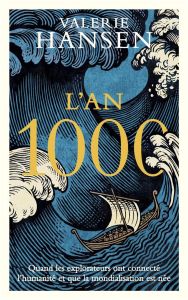 VALERIE
HANSEN

L'AN
1000

Quand les explorateurs ont connecté l'humanité et que la mondialisation est née